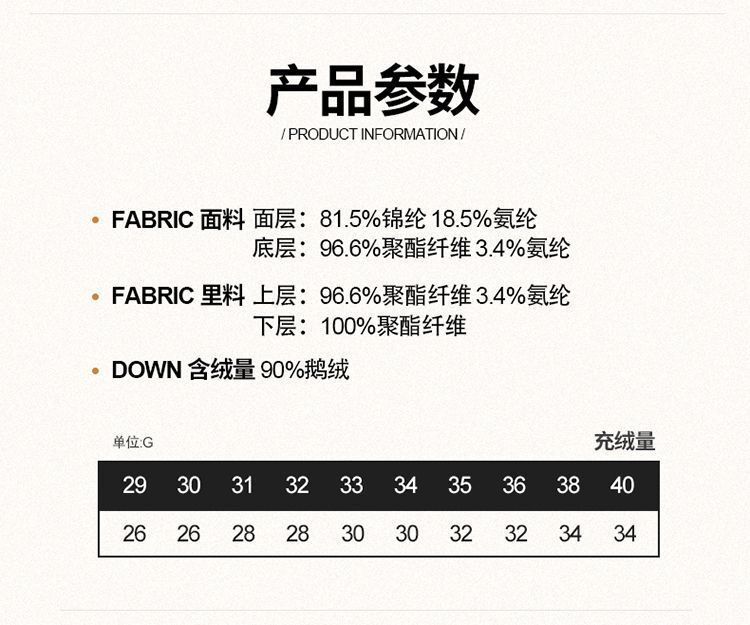 产品参数
/ PRODUCT INFORMATION /

• FABRIC 面料 面层：81.5%锦纶 18.5%氨纶
底层：96.6%聚酯纤维 3.4%氨纶

• FABRIC 里料 上层：96.6%聚酯纤维 3.4%氨纶
下层：100%聚酯纤维

• DOWN 含绒量 90%鹅绒

单位:G

充绒量

| 29 | 30 | 31 | 32 | 33 | 34 | 35 | 36 | 38 | 40 |
|---|---|---|---|---|---|---|---|---|---|
| 26 | 26 | 28 | 28 | 30 | 30 | 32 | 32 | 34 | 34 |